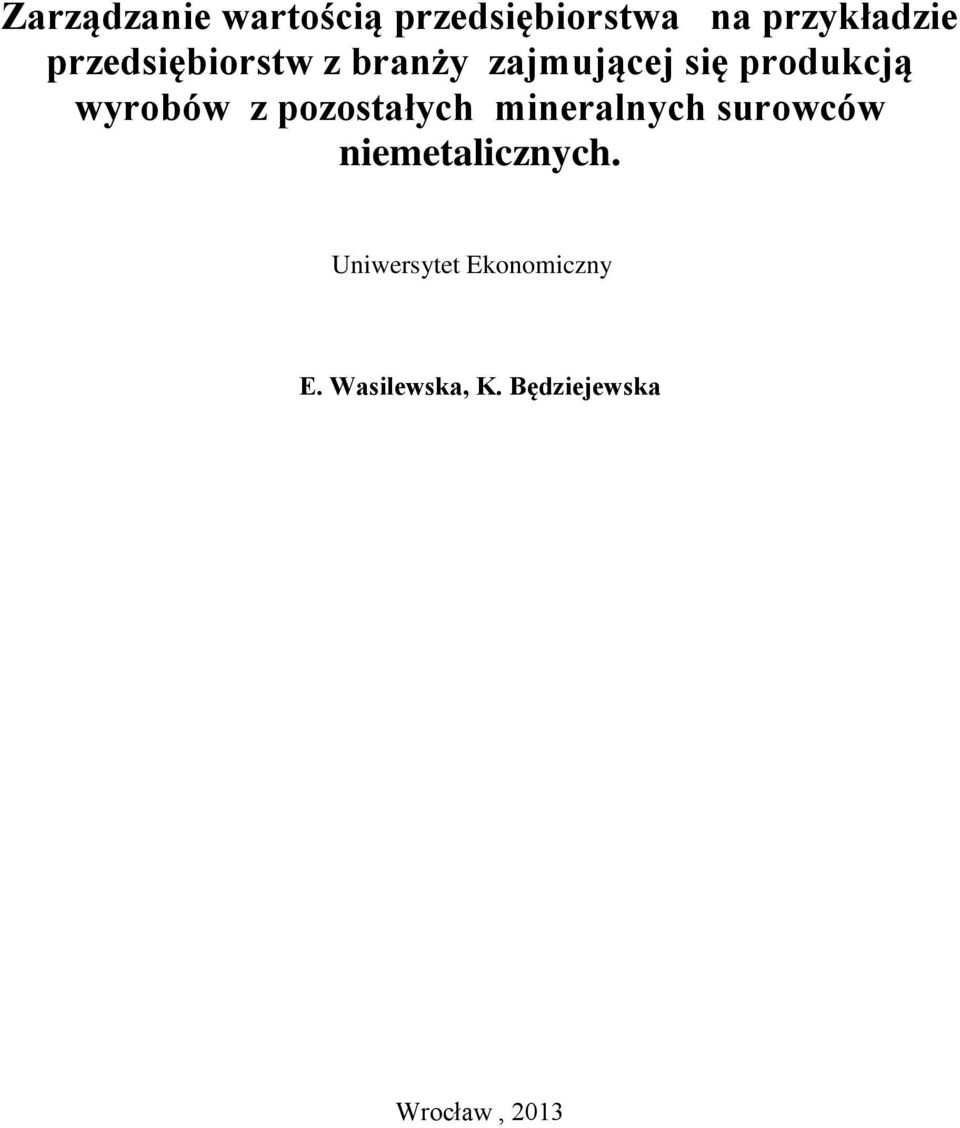 Zarządzanie wartością przedsiębiorstwa na przykładzie przedsiębiorstw z branży zajmującej się produkcją wyrobów z pozostałych mineralnych surowców niemetalicznych.

Uniwersytet Ekonomiczny

E. Wasilewska, K. Będziejewska

Wrocław , 2013